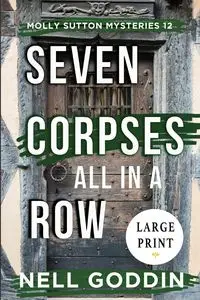 MOLLY SUTTON MYSTERIES 12

SEVEN CORPSES ALL IN A ROW

LARGE PRINT

NELL GODDIN